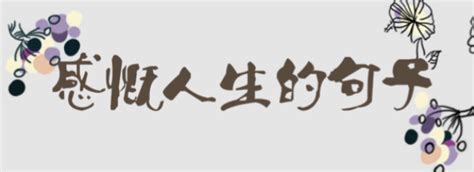 感慨人生的句子